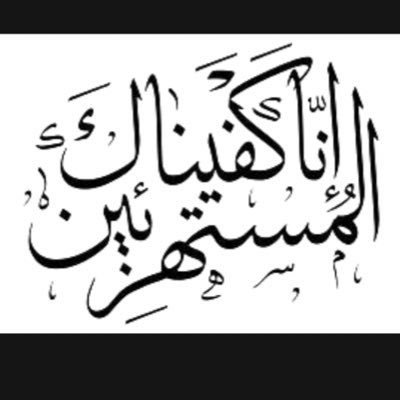 إِنَّا كَفَيْنَاكَ الْمُسْتَهْزِئِينَ